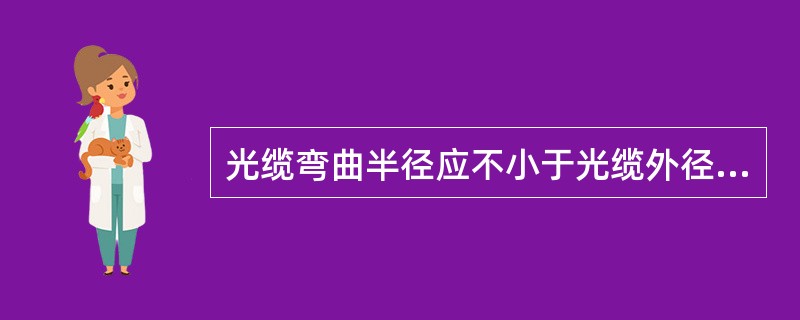 光缆弯曲半径应不小于光缆外径...